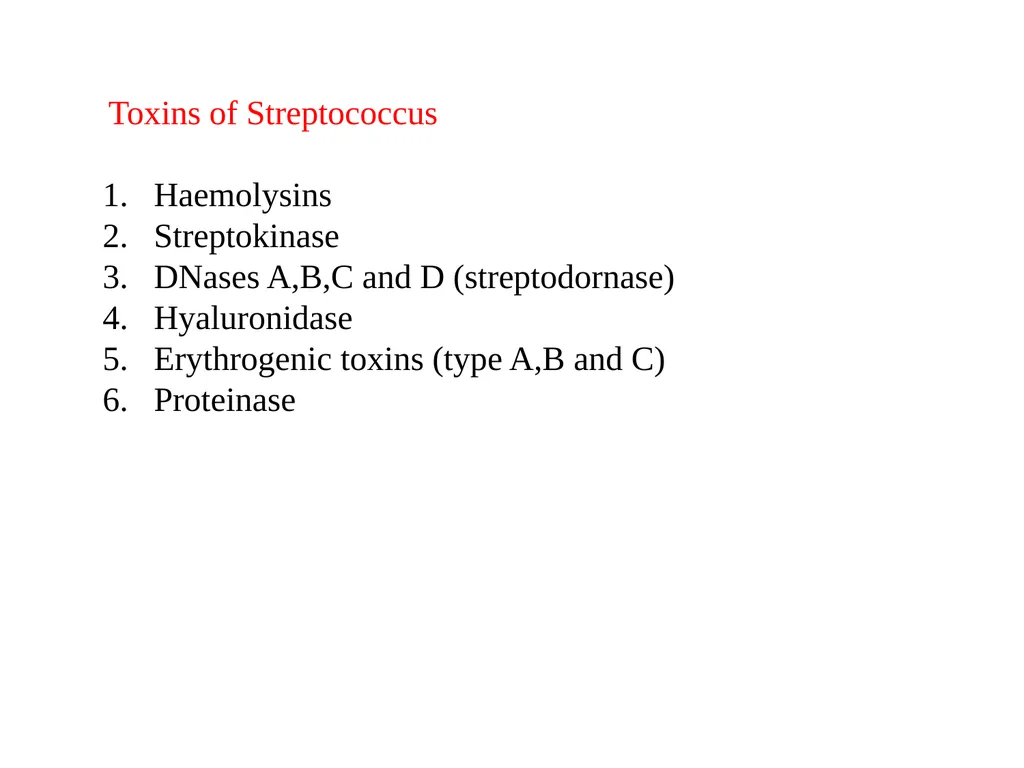 Toxins of Streptococcus

1. Haemolysins
2. Streptokinase
3. DNases A,B,C and D (streptodornase)
4. Hyaluronidase
5. Erythrogenic toxins (type A,B and C)
6. Proteinase